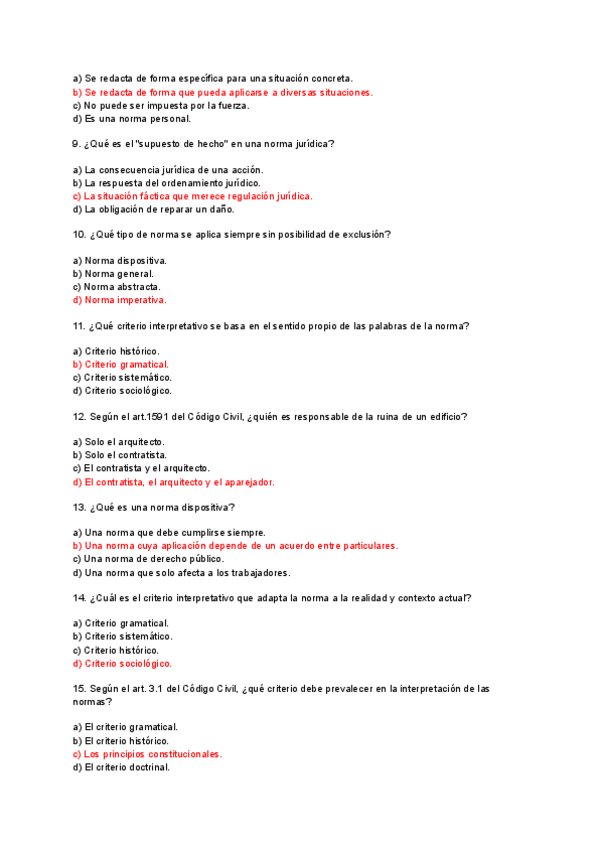 a) Se redacta de forma específica para una situación concreta.
b) Se redacta de forma que pueda aplicarse a diversas situaciones.
c) No puede ser impuesta por la fuerza.
d) Es una norma personal.

9. ¿Qué es el "supuesto de hecho" en una norma jurídica?

a) La consecuencia jurídica de una acción.
b) La respuesta del ordenamiento jurídico.
c) La situación fáctica que merece regulación jurídica.
d) La obligación de reparar un daño.

10. ¿Qué tipo de norma se aplica siempre sin posibilidad de exclusión?

a) Norma dispositiva.
b) Norma general.
c) Norma abstracta.
d) Norma imperativa.

11. ¿Qué criterio interpretativo se basa en el sentido propio de las palabras de la norma?

a) Criterio histórico.
b) Criterio gramatical.
c) Criterio sistemático.
d) Criterio sociológico.

12. Según el art.1591 del Código Civil, ¿quién es responsable de la ruina de un edificio?

a) Solo el arquitecto.
b) Solo el contratista.
c) El contratista y el arquitecto.
d) El contratista, el arquitecto y el aparejador.

13. ¿Qué es una norma dispositiva?

a) Una norma que debe cumplirse siempre.
b) Una norma cuya aplicación depende de un acuerdo entre particulares.
c) Una norma de derecho público.
d) Una norma que solo afecta a los trabajadores.

14. ¿Cuál es el criterio interpretativo que adapta la norma a la realidad y contexto actual?

a) Criterio gramatical.
b) Criterio sistemático.
c) Criterio histórico.
d) Criterio sociológico.

15. Según el art. 3.1 del Código Civil, ¿qué criterio debe prevalecer en la interpretación de las normas?

a) El criterio gramatical.
b) El criterio histórico.
c) Los principios constitucionales.
d) El criterio doctrinal.